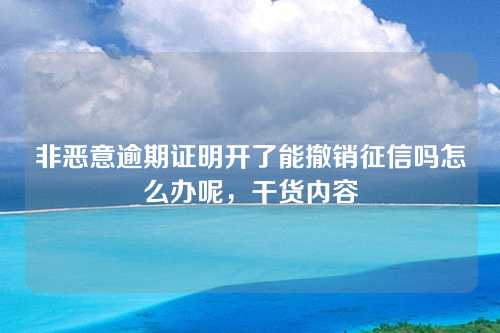 非恶意逾期证明开了能撤销征信吗怎么办呢，干货内容